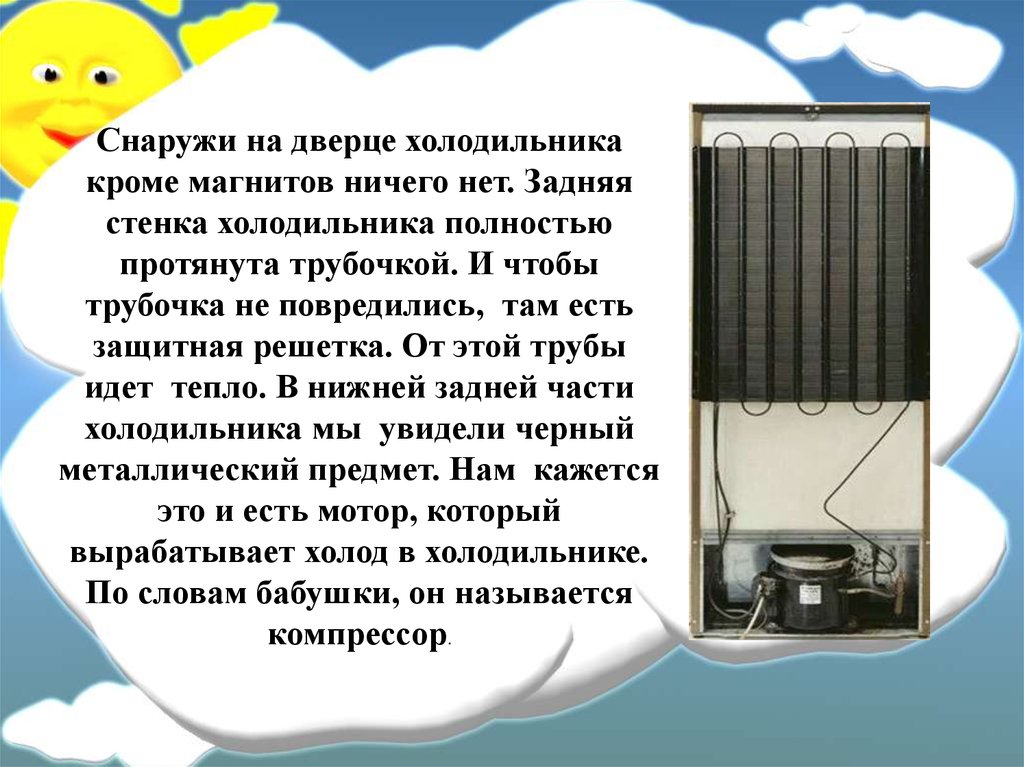 Снаружи на дверце холодильника кроме магнитов ничего нет. Задняя стенка холодильника полностью протянута трубочкой. И чтобы трубочка не повредились, там есть защитная решетка. От этой трубы идет тепло. В нижней задней части холодильника мы увидели черный металлический предмет. Нам кажется это и есть мотор, который вырабатывает холод в холодильнике. По словам бабушки, он называется компрессор.